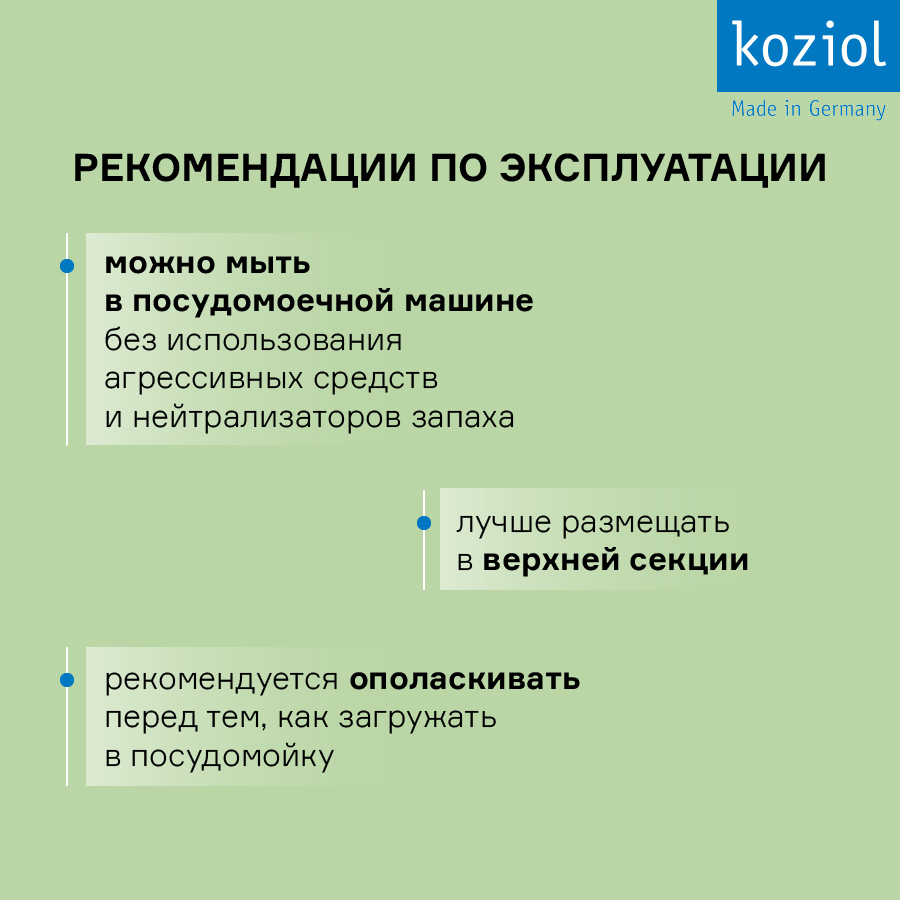 koziol
Made in Germany

РЕКОМЕНДАЦИИ ПО ЭКСПЛУАТАЦИИ

• можно мыть в посудомоечной машине без использования агрессивных средств и нейтрализаторов запаха

• лучше размещать в верхней секции

• рекомендуется ополаскивать перед тем, как загружать в посудомойку